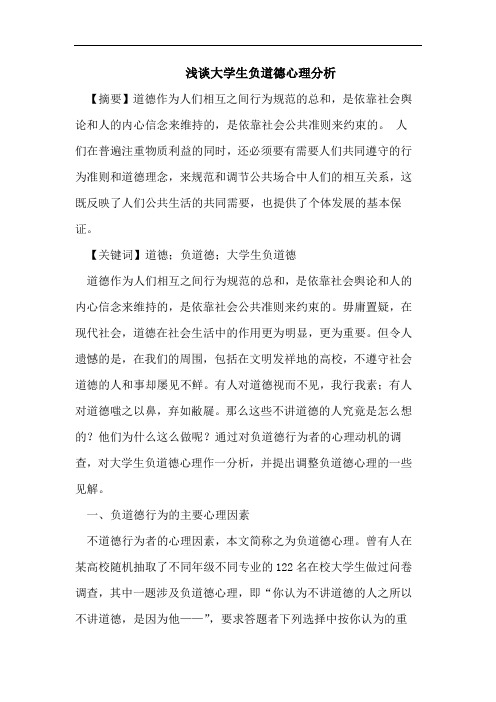 浅谈大学生负道德心理分析

【摘要】道德作为人们相互之间行为规范的总和，是依靠社会舆论和人的内心信念来维持的，是依靠社会公共准则来约束的。 人们在普遍注重物质利益的同时，还必须要有需要人们共同遵守的行为准则和道德理念，来规范和调节公共场合中人们的相互关系，这既反映了人们公共生活的共同需要，也提供了个体发展的基本保证。

【关键词】道德；负道德；大学生负道德

道德作为人们相互之间行为规范的总和，是依靠社会舆论和人的内心信念来维持的，是依靠社会公共准则来约束的。毋庸置疑，在现代社会，道德在社会生活中的作用更为明显，更为重要。但令人遗憾的是，在我们的周围，包括在文明发祥地的高校，不遵守社会道德的人和事却屡见不鲜。有人对道德视而不见，我行我素；有人对道德嗤之以鼻，弃如敝屣。那么这些不讲道德的人究竟是怎么想的？他们为什么这么做呢？通过对负道德行为者的心理动机的调查，对大学生负道德心理作一分析，并提出调整负道德心理的一些见解。

一、负道德行为的主要心理因素

不道德行为者的心理因素，本文简称之为负道德心理。曾有人在某高校随机抽取了不同年级不同专业的122名在校大学生做过问卷调查，其中一题涉及负道德心理，即“你认为不讲道德的人之所以不讲道德，是因为他——”，要求答题者下列选择中按你认为的重